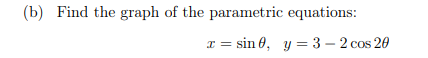 (b) Find the graph of the parametric equations:

$x = \sin\theta, \quad y = 3 - 2\cos 2\theta$